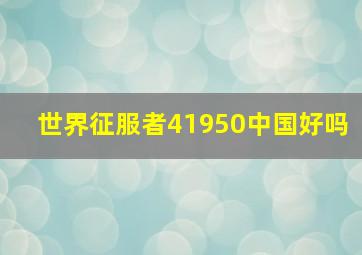 世界征服者41950中国好吗